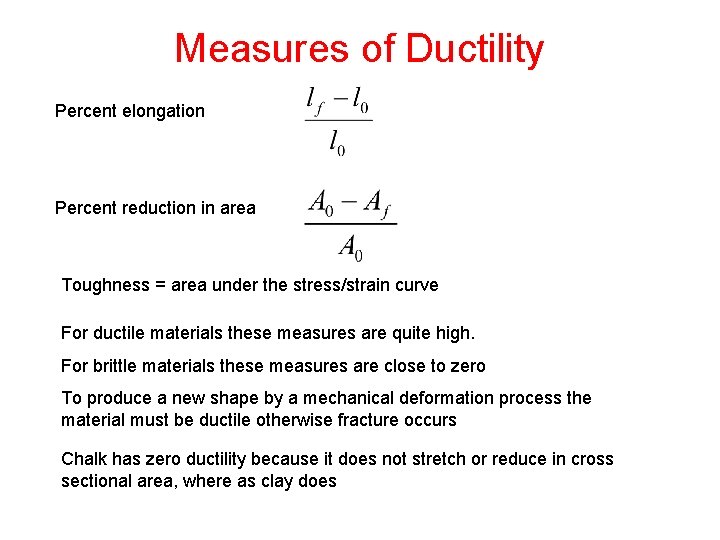 Measures of Ductility

Percent elongation $\frac{l_f - l_0}{l_0}$

Percent reduction in area $\frac{A_0 - A_f}{A_0}$

Toughness = area under the stress/strain curve

For ductile materials these measures are quite high.

For brittle materials these measures are close to zero

To produce a new shape by a mechanical deformation process the material must be ductile otherwise fracture occurs

Chalk has zero ductility because it does not stretch or reduce in cross sectional area, where as clay does